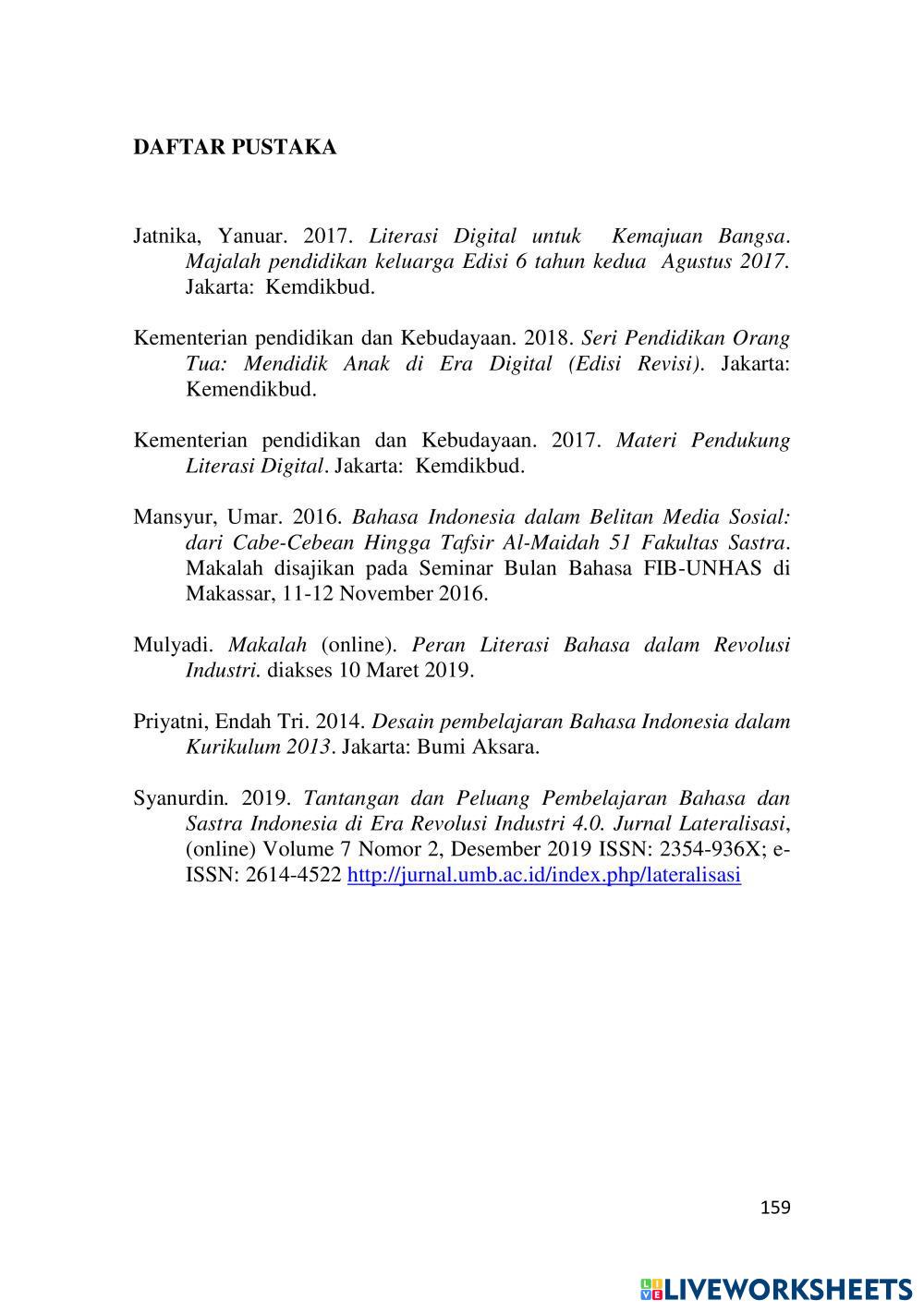 DAFTAR PUSTAKA

Jatnika, Yanuar. 2017. Literasi Digital untuk Kemajuan Bangsa. Majalah pendidikan keluarga Edisi 6 tahun kedua Agustus 2017. Jakarta: Kemdikbud.

Kementerian pendidikan dan Kebudayaan. 2018. Seri Pendidikan Orang Tua: Mendidik Anak di Era Digital (Edisi Revisi). Jakarta: Kemendikbud.

Kementerian pendidikan dan Kebudayaan. 2017. Materi Pendukung Literasi Digital. Jakarta: Kemdikbud.

Mansyur, Umar. 2016. Bahasa Indonesia dalam Belitan Media Sosial: dari Cabe-Cebean Hingga Tafsir Al-Maidah 51 Fakultas Sastra. Makalah disajikan pada Seminar Bulan Bahasa FIB-UNHAS di Makassar, 11-12 November 2016.

Mulyadi. Makalah (online). Peran Literasi Bahasa dalam Revolusi Industri. diakses 10 Maret 2019.

Priyatni, Endah Tri. 2014. Desain pembelajaran Bahasa Indonesia dalam Kurikulum 2013. Jakarta: Bumi Aksara.

Syanurdin. 2019. Tantangan dan Peluang Pembelajaran Bahasa dan Sastra Indonesia di Era Revolusi Industri 4.0. Jurnal Lateralisasi, (online) Volume 7 Nomor 2, Desember 2019 ISSN: 2354-936X; e-ISSN: 2614-4522 http://jurnal.umb.ac.id/index.php/lateralisasi

159

LIVEWORKSHEETS